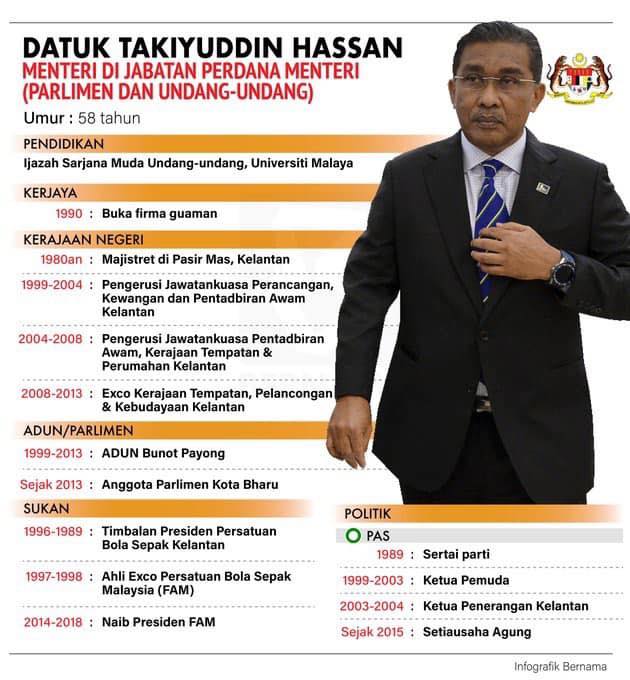 DATUK TAKIYUDDIN HASSAN
MENTERI DI JABATAN PERDANA MENTERI (PARLIMEN DAN UNDANG-UNDANG)

Umur : 58 tahun

PENDIDIKAN
Ijazah Sarjana Muda Undang-undang, Universiti Malaya

KERJAYA
1990 : Buka firma guaman

KERAJAAN NEGERI
1980an : Majistret di Pasir Mas, Kelantan
1999-2004 : Pengerusi Jawatankuasa Perancangan, Kewangan dan Pentadbiran Awam Kelantan
2004-2008 : Pengerusi Jawatankuasa Pentadbiran Awam, Kerajaan Tempatan & Perumahan Kelantan
2008-2013 : Exco Kerajaan Tempatan, Pelancongan & Kebudayaan Kelantan

ADUN/PARLIMEN
1999-2013 : ADUN Bunot Payong
Sejak 2013 : Anggota Parlimen Kota Bharu

SUKAN
1996-1989 : Timbalan Presiden Persatuan Bola Sepak Kelantan
1997-1998 : Ahli Exco Persatuan Bola Sepak Malaysia (FAM)
2014-2018 : Naib Presiden FAM

POLITIK
PAS
1989 : Sertai parti
1999-2003 : Ketua Pemuda
2003-2004 : Ketua Penerangan Kelantan
Sejak 2015 : Setiausaha Agung

Infografik Bernama